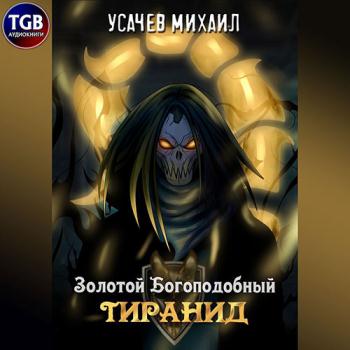 TGB
АУДИОКНИГИ

УСАЧЕВ МИХАИЛ

Золотой Богоподобный
ТИРАНИД